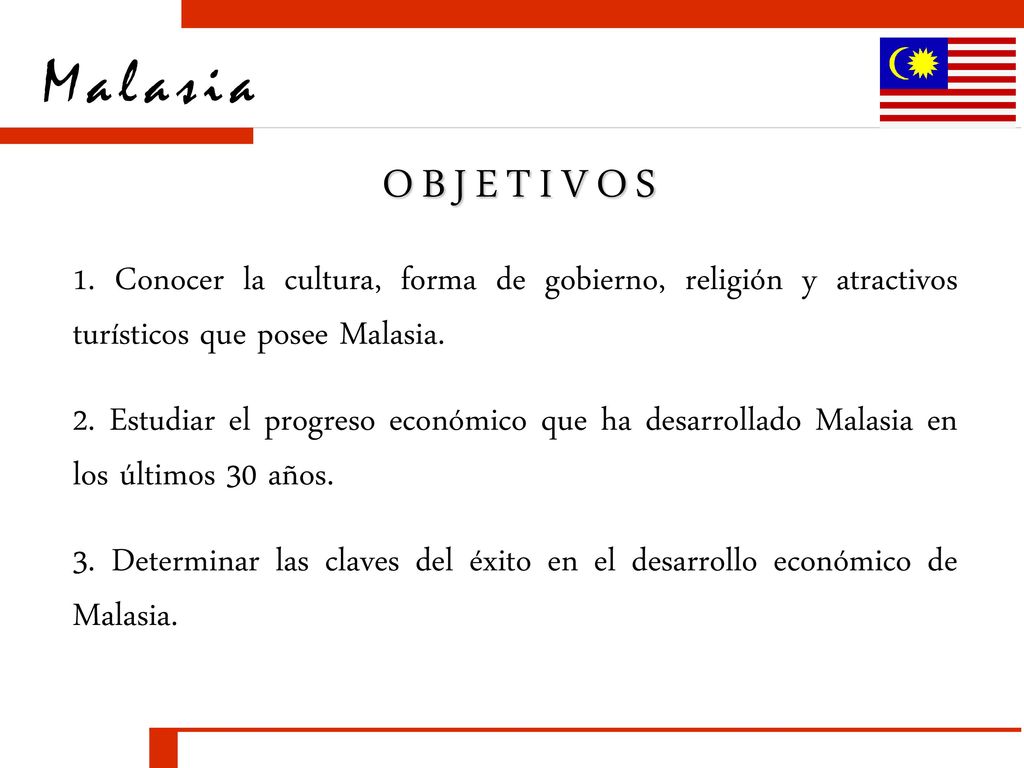 Malasia

OBJETIVOS

1. Conocer la cultura, forma de gobierno, religión y atractivos turísticos que posee Malasia.

2. Estudiar el progreso económico que ha desarrollado Malasia en los últimos 30 años.

3. Determinar las claves del éxito en el desarrollo económico de Malasia.